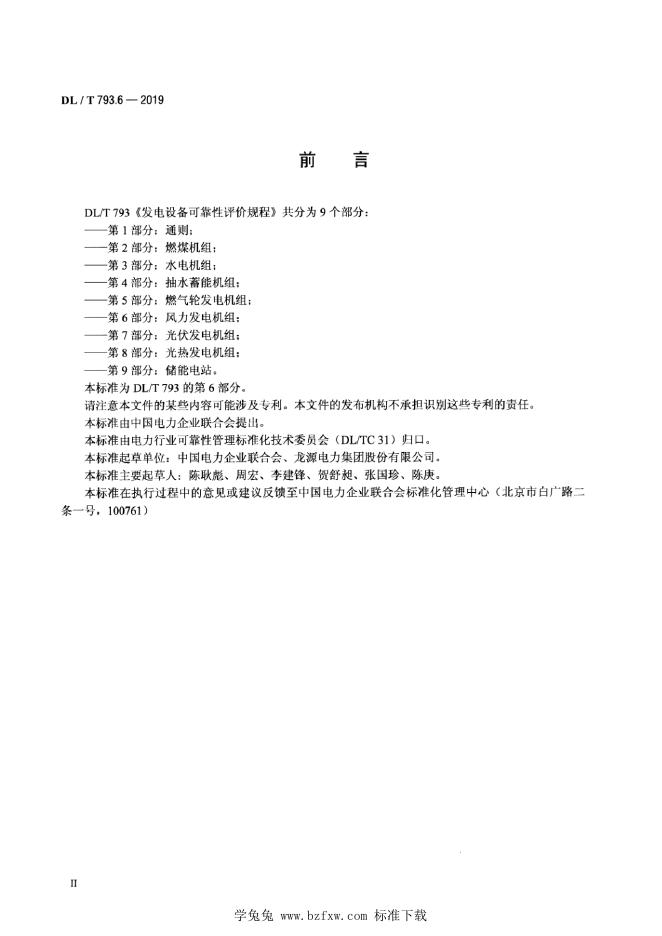 DL / T 793.6 — 2019

前　言

DL/T 793《发电设备可靠性评价规程》共分为 9 个部分：
——第 1 部分：通则；
——第 2 部分：燃煤机组；
——第 3 部分：水电机组；
——第 4 部分：抽水蓄能机组；
——第 5 部分：燃气轮发电机组；
——第 6 部分：风力发电机组；
——第 7 部分：光伏发电机组；
——第 8 部分：光热发电机组；
——第 9 部分：储能电站。
本标准为 DL/T 793 的第 6 部分。
请注意本文件的某些内容可能涉及专利。本文件的发布机构不承担识别这些专利的责任。
本标准由中国电力企业联合会提出。
本标准由电力行业可靠性管理标准化技术委员会（DL/TC 31）归口。
本标准起草单位：中国电力企业联合会、龙源电力集团股份有限公司。
本标准主要起草人：陈耿彪、周宏、李建锋、贺舒昶、张国珍、陈庚。
本标准在执行过程中的意见或建议反馈至中国电力企业联合会标准化管理中心（北京市白广路二条一号，100761）

II

学兔兔 www.bzfxw.com 标准下载